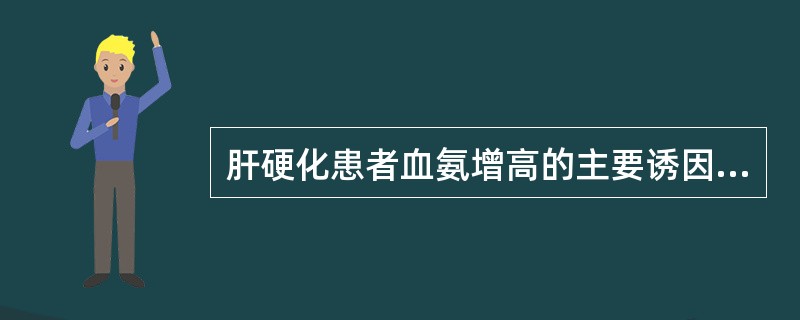 肝硬化患者血氨增高的主要诱因...